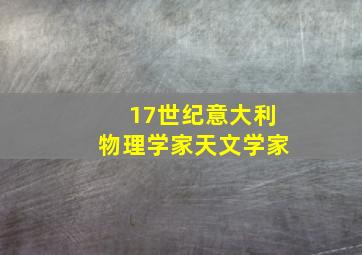 17世纪意大利
物理学家天文学家